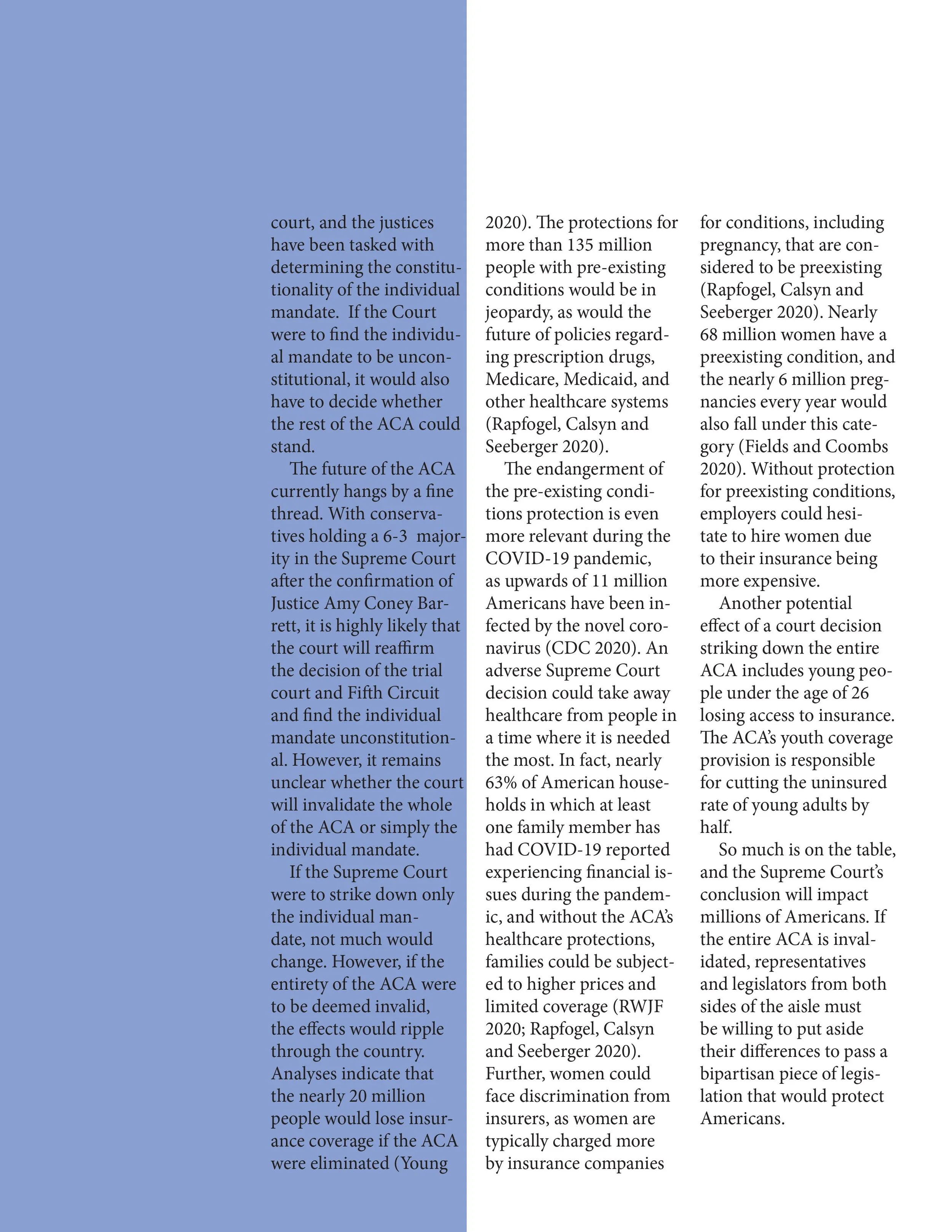 court, and the justices have been tasked with determining the constitutionality of the individual mandate. If the Court were to find the individual mandate to be unconstitutional, it would also have to decide whether the rest of the ACA could stand.

The future of the ACA currently hangs by a fine thread. With conservatives holding a 6-3 majority in the Supreme Court after the confirmation of Justice Amy Coney Barrett, it is highly likely that the court will reaffirm the decision of the trial court and Fifth Circuit and find the individual mandate unconstitutional. However, it remains unclear whether the court will invalidate the whole of the ACA or simply the individual mandate.

If the Supreme Court were to strike down only the individual mandate, not much would change. However, if the entirety of the ACA were to be deemed invalid, the effects would ripple through the country. Analyses indicate that the nearly 20 million people would lose insurance coverage if the ACA were eliminated (Young 2020). The protections for more than 135 million people with pre-existing conditions would be in jeopardy, as would the future of policies regarding prescription drugs, Medicare, Medicaid, and other healthcare systems (Rapfogel, Calsyn and Seeberger 2020).

The endangerment of the pre-existing conditions protection is even more relevant during the COVID-19 pandemic, as upwards of 11 million Americans have been infected by the novel coronavirus (CDC 2020). An adverse Supreme Court decision could take away healthcare from people in a time where it is needed the most. In fact, nearly 63% of American households in which at least one family member has had COVID-19 reported experiencing financial issues during the pandemic, and without the ACA's healthcare protections, families could be subjected to higher prices and limited coverage (RWJF 2020; Rapfogel, Calsyn and Seeberger 2020). Further, women could face discrimination from insurers, as women are typically charged more by insurance companies for conditions, including pregnancy, that are considered to be preexisting (Rapfogel, Calsyn and Seeberger 2020). Nearly 68 million women have a preexisting condition, and the nearly 6 million pregnancies every year would also fall under this category (Fields and Coombs 2020). Without protection for preexisting conditions, employers could hesitate to hire women due to their insurance being more expensive.

Another potential effect of a court decision striking down the entire ACA includes young people under the age of 26 losing access to insurance. The ACA's youth coverage provision is responsible for cutting the uninsured rate of young adults by half.

So much is on the table, and the Supreme Court's conclusion will impact millions of Americans. If the entire ACA is invalidated, representatives and legislators from both sides of the aisle must be willing to put aside their differences to pass a bipartisan piece of legislation that would protect Americans.